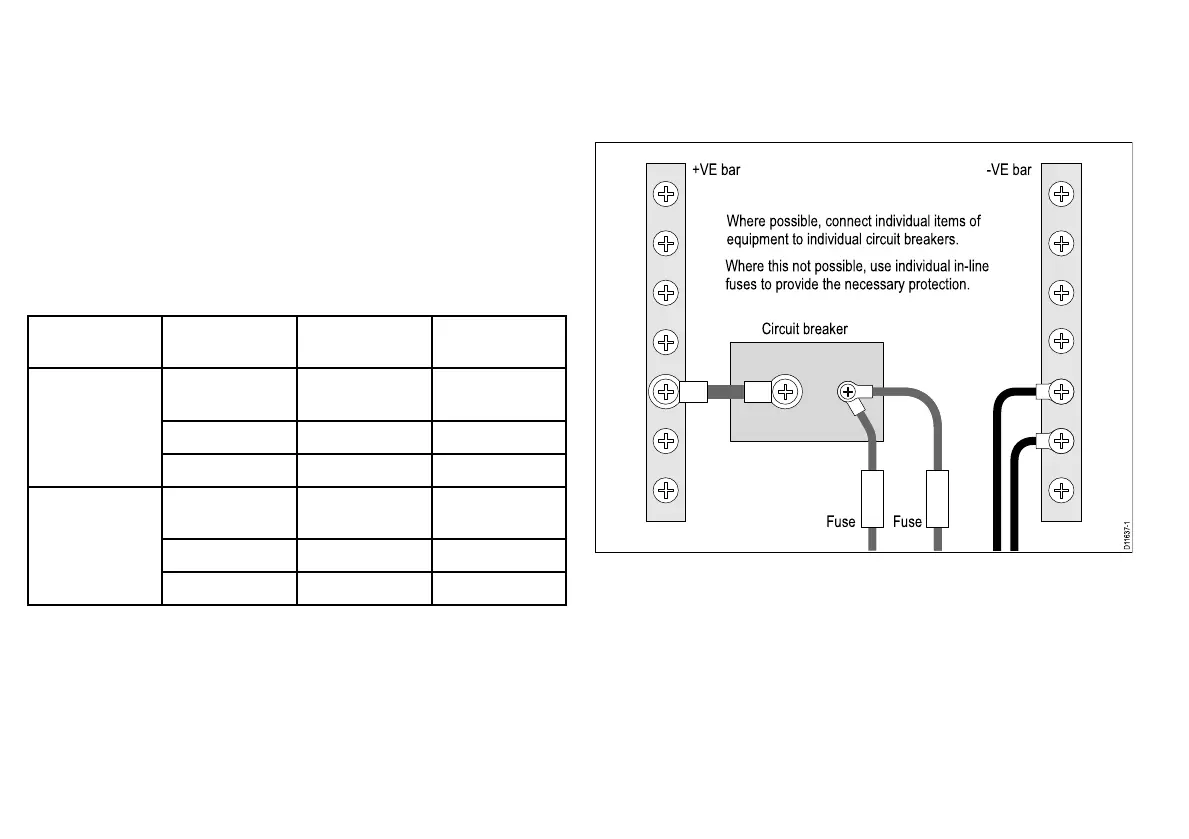 +VE bar

-VE bar

Where possible, connect individual items of equipment to individual circuit breakers.

Where this not possible, use individual in-line fuses to provide the necessary protection.

Circuit breaker

Fuse

Fuse

D11637-1